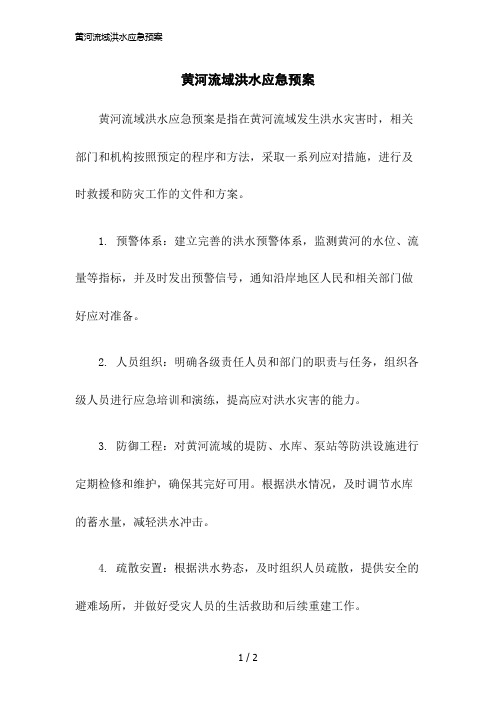 黄河流域洪水应急预案

黄河流域洪水应急预案

黄河流域洪水应急预案是指在黄河流域发生洪水灾害时，相关部门和机构按照预定的程序和方法，采取一系列应对措施，进行及时救援和防灾工作的文件和方案。

1. 预警体系：建立完善的洪水预警体系，监测黄河的水位、流量等指标，并及时发出预警信号，通知沿岸地区人民和相关部门做好应对准备。

2. 人员组织：明确各级责任人员和部门的职责与任务，组织各级人员进行应急培训和演练，提高应对洪水灾害的能力。

3. 防御工程：对黄河流域的堤防、水库、泵站等防洪设施进行定期检修和维护，确保其完好可用。根据洪水情况，及时调节水库的蓄水量，减轻洪水冲击。

4. 疏散安置：根据洪水势态，及时组织人员疏散，提供安全的避难场所，并做好受灾人员的生活救助和后续重建工作。

1 / 2